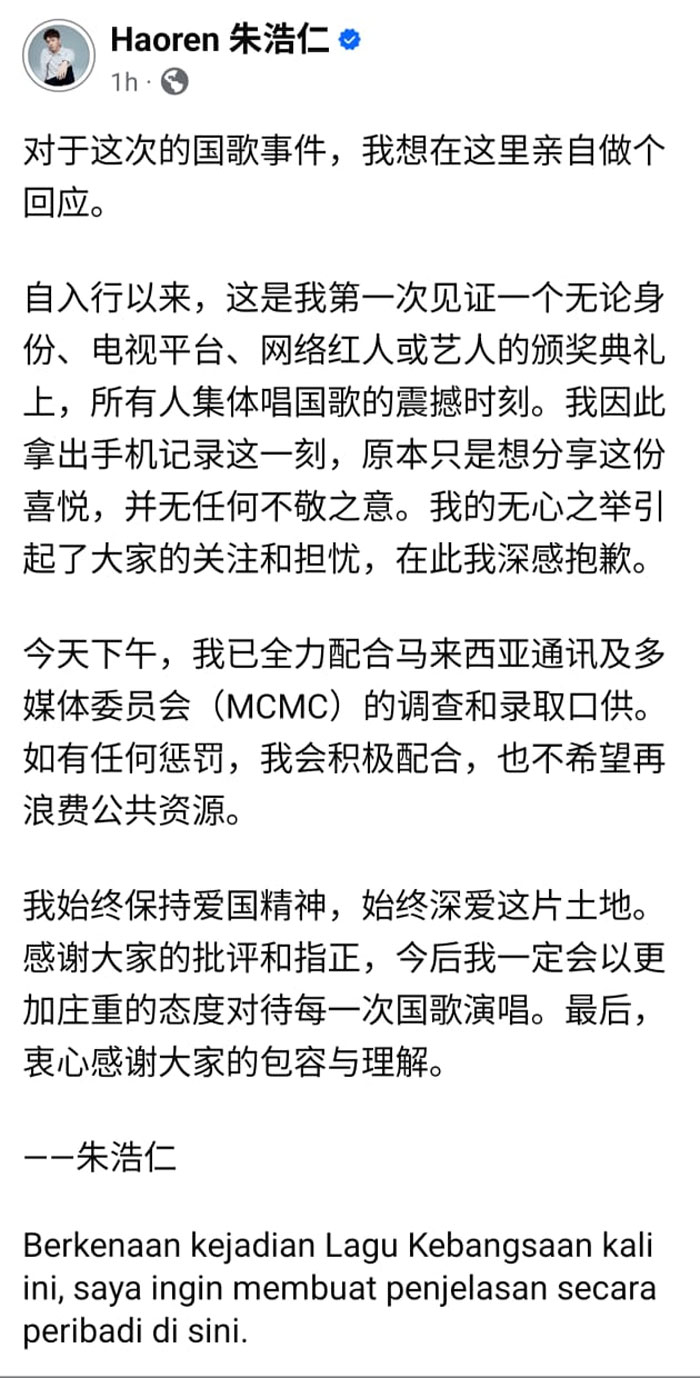 Haoren 朱浩仁
1h ·

对于这次的国歌事件，我想在这里亲自做个回应。

自入行以来，这是我第一次见证一个无论身份、电视平台、网络红人或艺人的颁奖典礼上，所有人集体唱国歌的震撼时刻。我因此拿出手机记录这一刻，原本只是想分享这份喜悦，并无任何不敬之意。我的无心之举引起了大家的关注和担忧，在此我深感抱歉。

今天下午，我已全力配合马来西亚通讯及多媒体委员会（MCMC）的调查和录取口供。如有任何惩罚，我会积极配合，也不希望再浪费公共资源。

我始终保持爱国精神，始终深爱这片土地。感谢大家的批评和指正，今后我一定会以更加庄重的态度对待每一次国歌演唱。最后，衷心感谢大家的包容与理解。

——朱浩仁

Berkenaan kejadian Lagu Kebangsaan kali ini, saya ingin membuat penjelasan secara peribadi di sini.